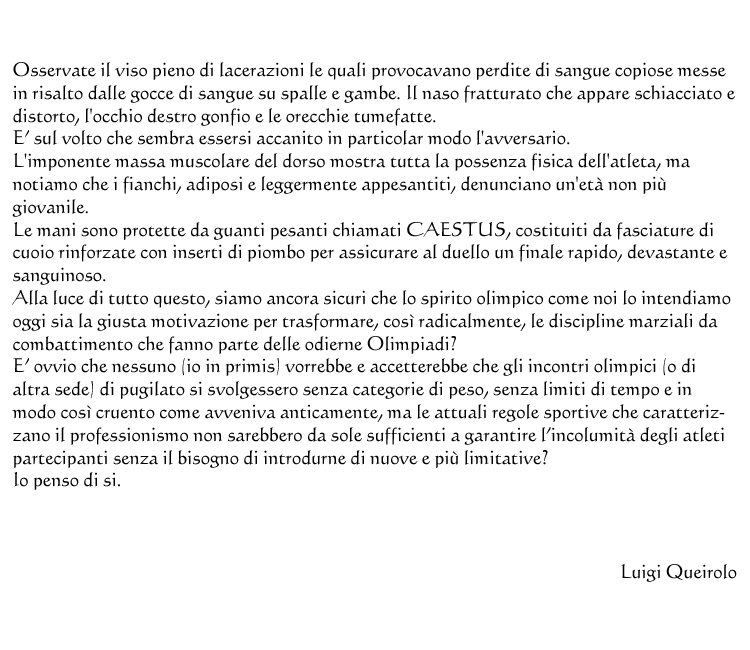 Osservate il viso pieno di lacerazioni le quali provocavano perdite di sangue copiose messe in risalto dalle gocce di sangue su spalle e gambe. Il naso fratturato che appare schiacciato e distorto, l'occhio destro gonfio e le orecchie tumefatte.
E' sul volto che sembra essersi accanito in particolar modo l'avversario.
L'imponente massa muscolare del dorso mostra tutta la possenza fisica dell'atleta, ma notiamo che i fianchi, adiposi e leggermente appesantiti, denunciano un'età non più giovanile.
Le mani sono protette da guanti pesanti chiamati CAESTUS, costituiti da fasciature di cuoio rinforzate con inserti di piombo per assicurare al duello un finale rapido, devastante e sanguinoso.
Alla luce di tutto questo, siamo ancora sicuri che lo spirito olimpico come noi lo intendiamo oggi sia la giusta motivazione per trasformare, così radicalmente, le discipline marziali da combattimento che fanno parte delle odierne Olimpiadi?
E' ovvio che nessuno (io in primis) vorrebbe e accetterebbe che gli incontri olimpici (o di altra sede) di pugilato si svolgessero senza categorie di peso, senza limiti di tempo e in modo così cruento come avveniva anticamente, ma le attuali regole sportive che caratterizzano il professionismo non sarebbero da sole sufficienti a garantire l'incolumità degli atleti partecipanti senza il bisogno di introdurne di nuove e più limitative?
Io penso di si.

Luigi Queirolo